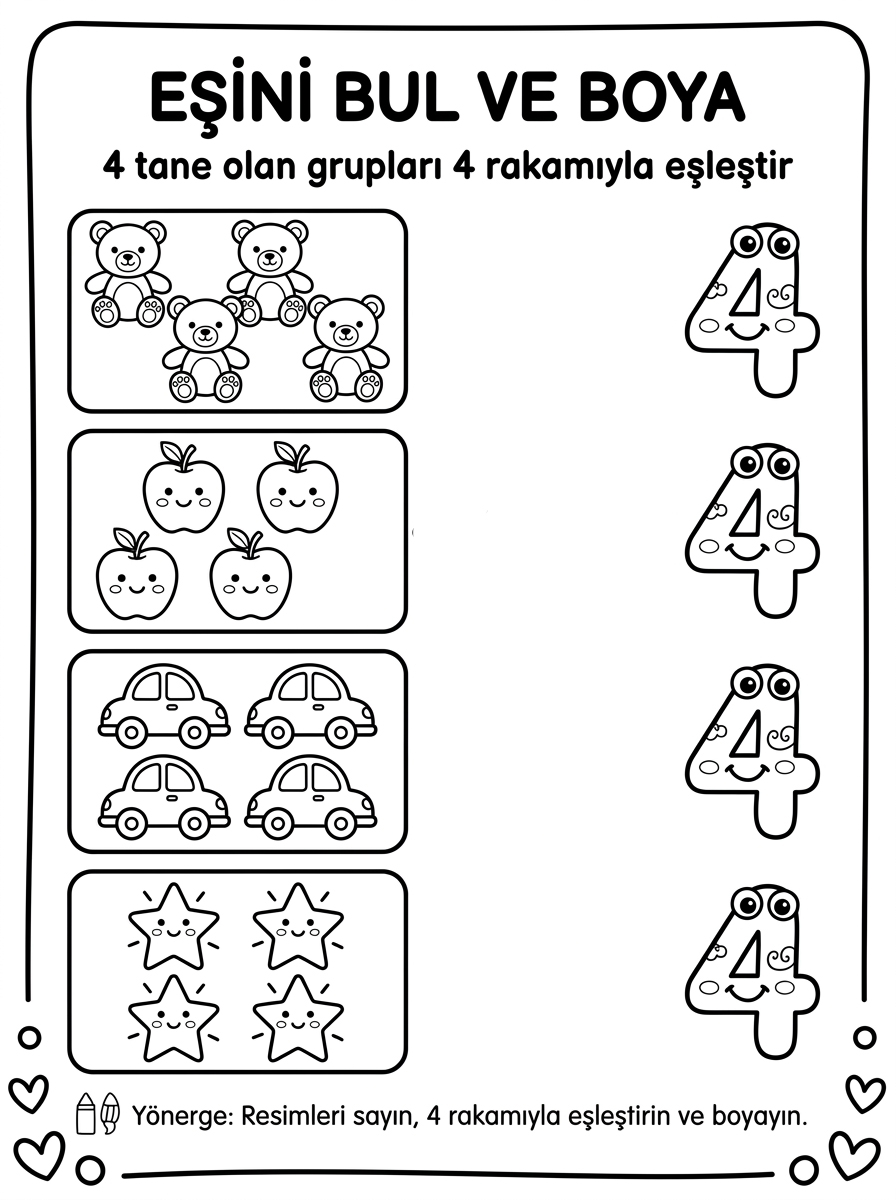 EŞİNİ BUL VE BOYA

4 tane olan grupları 4 rakamıyla eşleştir

4

4

4

4

Yönerge: Resimleri sayın, 4 rakamıyla eşleştirin ve boyayın.